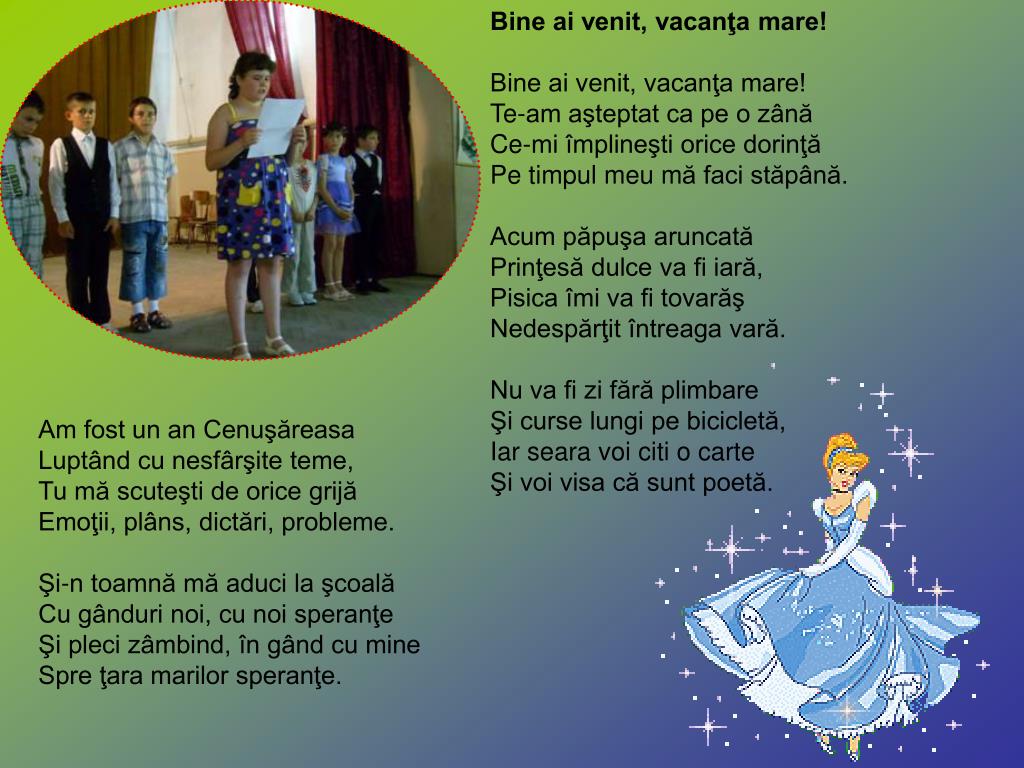 Bine ai venit, vacanţa mare!

Bine ai venit, vacanţa mare!
Te-am aşteptat ca pe o zână
Ce-mi împlineşti orice dorinţă
Pe timpul meu mă faci stăpână.

Acum păpuşa aruncată
Prinţesă dulce va fi iară,
Pisica îmi va fi tovarăş
Nedespărţit întreaga vară.

Nu va fi zi fără plimbare
Şi curse lungi pe bicicletă,
Iar seara voi citi o carte
Şi voi visa că sunt poetă.

Am fost un an Cenuşăreasa
Luptând cu nesfârşite teme,
Tu mă scuteşti de orice grijă
Emoţii, plâns, dictări, probleme.

Şi-n toamnă mă aduci la şcoală
Cu gânduri noi, cu noi speranţe
Şi pleci zâmbind, în gând cu mine
Spre ţara marilor speranţe.